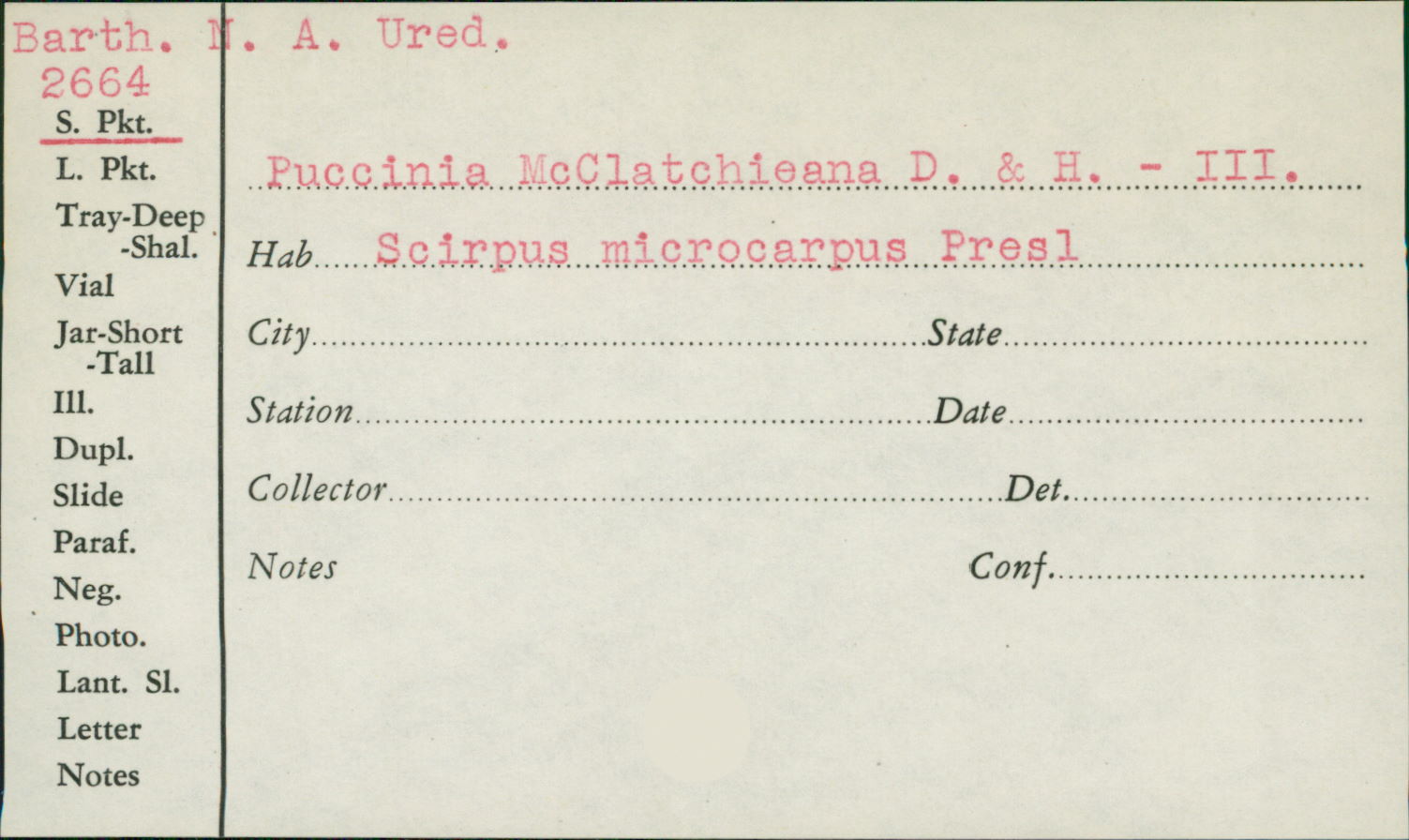 Barth. N. A. Ured.
2664

S. Pkt.
L. Pkt.
Tray-Deep
-Shal.
Vial
Jar-Short
-Tall
Ill.
Dupl.
Slide
Paraf.
Neg.
Photo.
Lant. Sl.
Letter
Notes

Puccinia McClatchieana D. & H. - III.

Hab Scirpus microcarpus Presl

City ____ State ____

Station ____ Date ____

Collector ____ Det. ____

Notes Conf. ____